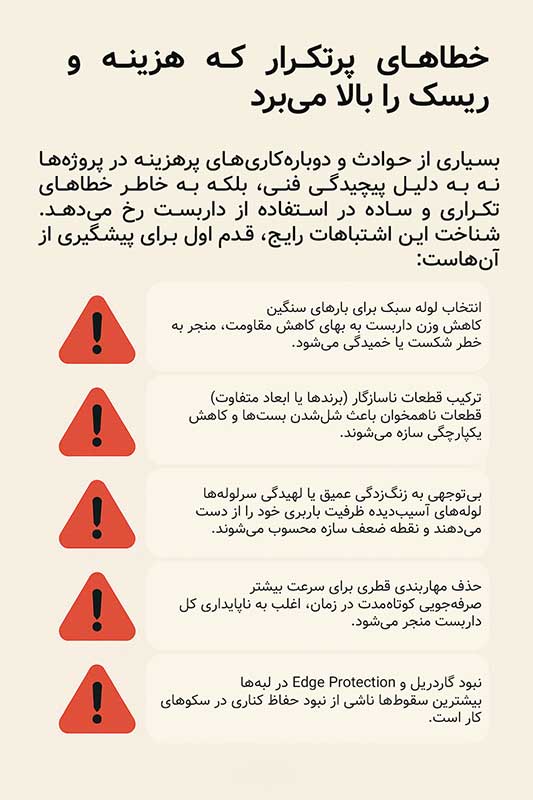 خطاهای پرتکرار که هزینه و ریسک را بالا می‌برد

بسیاری از حوادث و دوباره‌کاری‌های پرهزینه در پروژه‌ها نه به دلیل پیچیدگی فنی، بلکه به خاطر خطاهای تکراری و ساده در استفاده از داربست رخ می‌دهد. شناخت این اشتباهات رایج، قدم اول برای پیشگیری از آن‌هاست:

انتخاب لوله سبک برای بارهای سنگین
کاهش وزن داربست به بهای کاهش مقاومت، منجر به خطر شکست یا خمیدگی می‌شود.

ترکیب قطعات ناسازگار (برندها یا ابعاد متفاوت)
قطعات ناهمخوان باعث شل‌شدن بست‌ها و کاهش یکپارچگی سازه می‌شوند.

بی‌توجهی به زنگ‌زدگی عمیق یا لهیدگی سرلوله‌ها
لوله‌های آسیب‌دیده ظرفیت باربری خود را از دست می‌دهند و نقطه ضعف سازه محسوب می‌شوند.

حذف مهاربندی قطری برای سرعت بیشتر
صرفه‌جویی کوتاه‌مدت در زمان، اغلب به ناپایداری کل داربست منجر می‌شود.

نبود گاردریل و Edge Protection در لبه‌ها
بیشترین سقوط‌ها ناشی از نبود حفاظ کناری در سکوهای کار است.